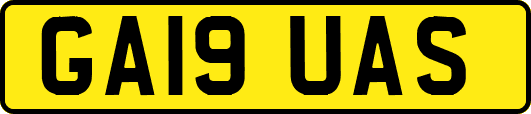 GA19 UAS